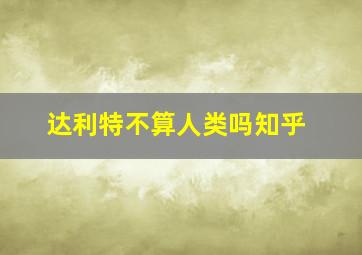 达利特不算人类吗知乎